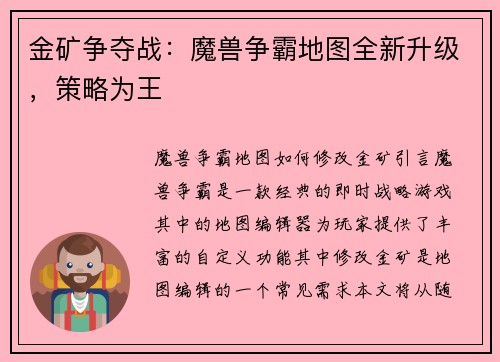 金矿争夺战：魔兽争霸地图全新升级，策略为王

魔兽争霸地图如何修改金矿引言魔兽争霸是一款经典的即时战略游戏其中的地图编辑器为玩家提供了丰富的自定义功能其中修改金矿是地图编辑的一个常见需求本文将从随